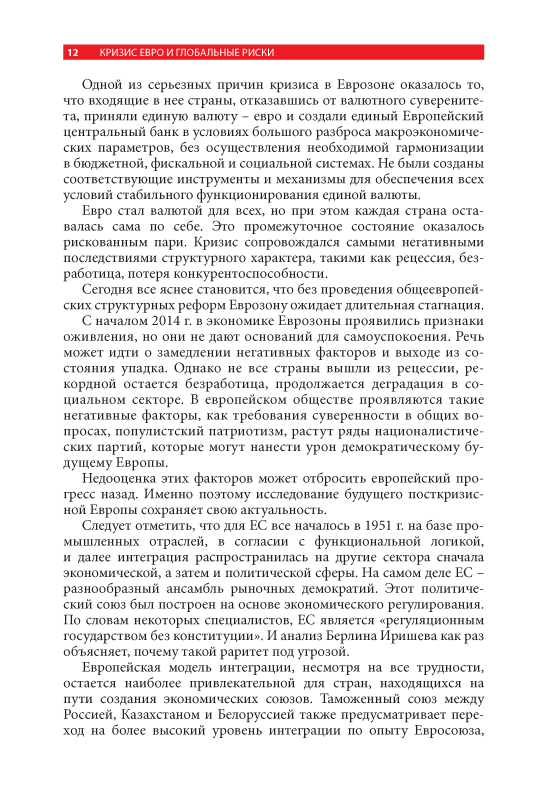 12 КРИЗИС ЕВРО И ГЛОБАЛЬНЫЕ РИСКИ

Одной из серьезных причин кризиса в Еврозоне оказалось то, что входящие в нее страны, отказавшись от валютного суверенитета, приняли единую валюту – евро и создали единый Европейский центральный банк в условиях большого разброса макроэкономических параметров, без осуществления необходимой гармонизации в бюджетной, фискальной и социальной системах. Не были созданы соответствующие инструменты и механизмы для обеспечения всех условий стабильного функционирования единой валюты.

Евро стал валютой для всех, но при этом каждая страна оставалась сама по себе. Это промежуточное состояние оказалось рискованным пари. Кризис сопровождался самыми негативными последствиями структурного характера, такими как рецессия, безработица, потеря конкурентоспособности.

Сегодня все яснее становится, что без проведения общеевропейских структурных реформ Еврозону ожидает длительная стагнация.

С началом 2014 г. в экономике Еврозоны проявились признаки оживления, но они не дают оснований для самоуспокоения. Речь может идти о замедлении негативных факторов и выходе из состояния упадка. Однако не все страны вышли из рецессии, рекордной остается безработица, продолжается деградация в социальном секторе. В европейском обществе проявляются такие негативные факторы, как требования суверенности в общих вопросах, популистский патриотизм, растут ряды националистических партий, которые могут нанести урон демократическому будущему Европы.

Недооценка этих факторов может отбросить европейский прогресс назад. Именно поэтому исследование будущего посткризисной Европы сохраняет свою актуальность.

Следует отметить, что для ЕС все началось в 1951 г. на базе промышленных отраслей, в согласии с функциональной логикой, и далее интеграция распространилась на другие сектора сначала экономической, а затем и политической сферы. На самом деле ЕС – разнообразный ансамбль рыночных демократий. Этот политический союз был построен на основе экономического регулирования. По словам некоторых специалистов, ЕС является «регуляционным государством без конституции». И анализ Берлина Иришева как раз объясняет, почему такой раритет под угрозой.

Европейская модель интеграции, несмотря на все трудности, остается наиболее привлекательной для стран, находящихся на пути создания экономических союзов. Таможенный союз между Россией, Казахстаном и Белоруссией также предусматривает переход на более высокий уровень интеграции по опыту Евросоюза,